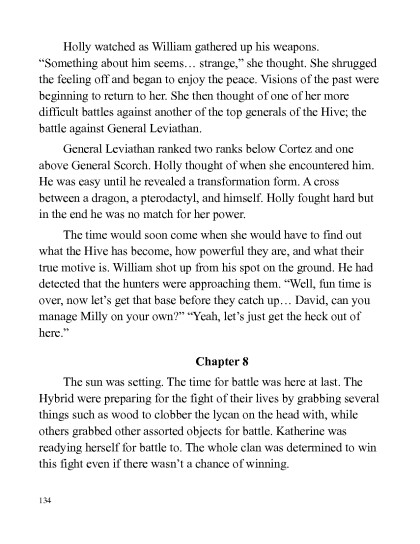 Holly watched as William gathered up his weapons. “Something about him seems… strange,” she thought. She shrugged the feeling off and began to enjoy the peace. Visions of the past were beginning to return to her. She then thought of one of her more difficult battles against another of the top generals of the Hive; the battle against General Leviathan.

General Leviathan ranked two ranks below Cortez and one above General Scorch. Holly thought of when she encountered him. He was easy until he revealed a transformation form. A cross between a dragon, a pterodactyl, and himself. Holly fought hard but in the end he was no match for her power.

The time would soon come when she would have to find out what the Hive has become, how powerful they are, and what their true motive is. William shot up from his spot on the ground. He had detected that the hunters were approaching them. “Well, fun time is over, now let’s get that base before they catch up… David, can you manage Milly on your own?” “Yeah, let’s just get the heck out of here.”

Chapter 8

The sun was setting. The time for battle was here at last. The Hybrid were preparing for the fight of their lives by grabbing several things such as wood to clobber the lycan on the head with, while others grabbed other assorted objects for battle. Katherine was readying herself for battle to. The whole clan was determined to win this fight even if there wasn’t a chance of winning.

134